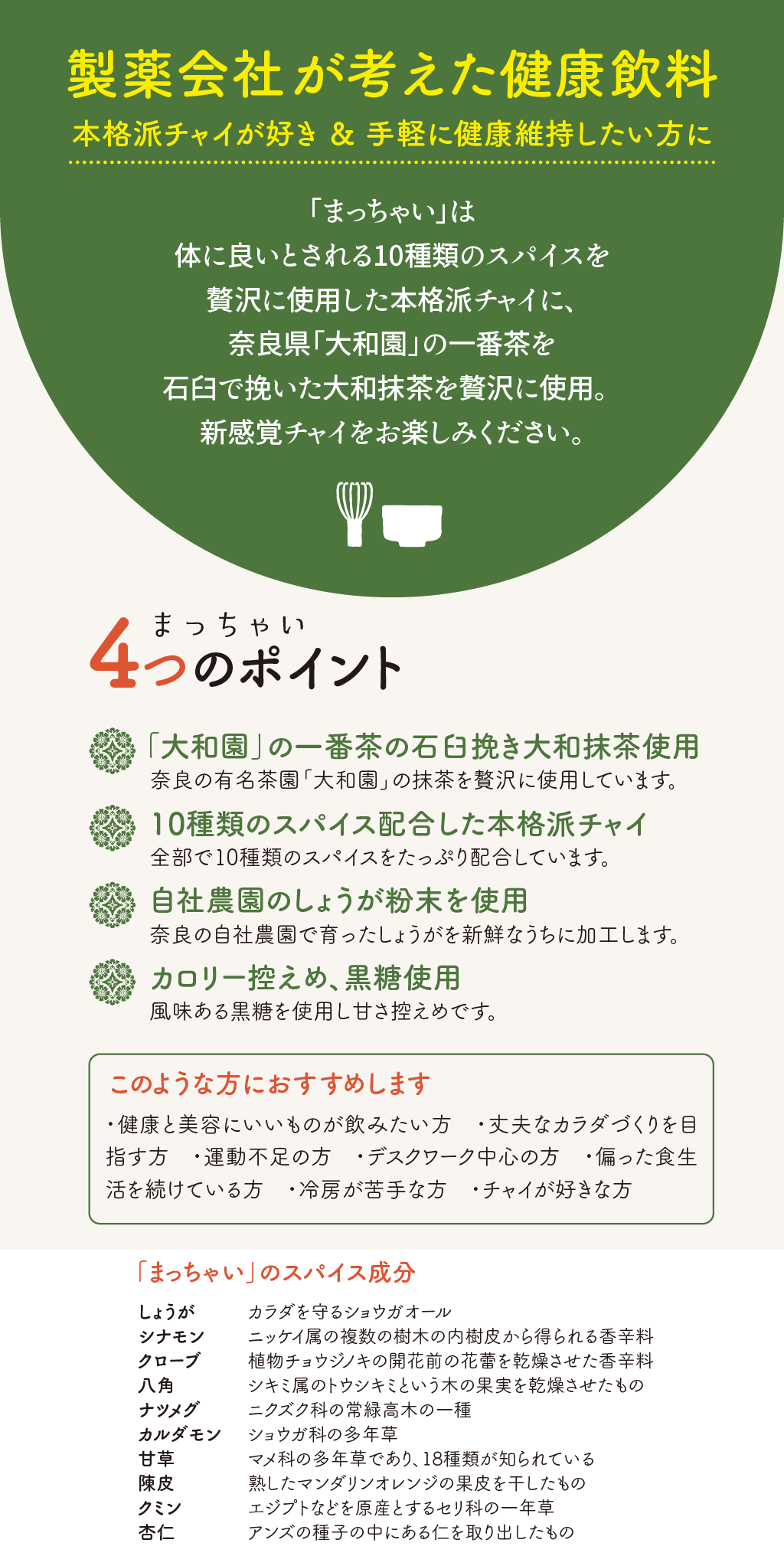 製薬会社が考えた健康飲料

本格派チャイが好き & 手軽に健康維持したい方に

「まっちゃい」は
体に良いとされる10種類のスパイスを
贅沢に使用した本格派チャイに、
奈良県「大和園」の一番茶を
石臼で挽いた大和抹茶を贅沢に使用。
新感覚チャイをお楽しみください。

まっちゃい
4つのポイント

「大和園」の一番茶の石臼挽き大和抹茶使用
奈良の有名茶園「大和園」の抹茶を贅沢に使用しています。

10種類のスパイス配合した本格派チャイ
全部で10種類のスパイスをたっぷり配合しています。

自社農園のしょうが粉末を使用
奈良の自社農園で育ったしょうがを新鮮なうちに加工します。

カロリー控えめ、黒糖使用
風味ある黒糖を使用し甘さ控えめです。

このような方におすすめします
・健康と美容にいいものが飲みたい方 ・丈夫なカラダづくりを目指す方 ・運動不足の方 ・デスクワーク中心の方 ・偏った食生活を続けている方 ・冷房が苦手な方 ・チャイが好きな方

「まっちゃい」のスパイス成分

しょうが カラダを守るショウガオール
シナモン ニッケイ属の複数の樹木の内樹皮から得られる香辛料
クローブ 植物チョウジノキの開花前の花蕾を乾燥させた香辛料
八角 シキミ属のトウシキミという木の果実を乾燥させたもの
ナツメグ ニクズク科の常緑高木の一種
カルダモン ショウガ科の多年草
甘草 マメ科の多年草であり、18種類が知られている
陳皮 熟したマンダリンオレンジの果皮を干したもの
クミン エジプトなどを原産とするセリ科の一年草
杏仁 アンズの種子の中にある仁を取り出したもの